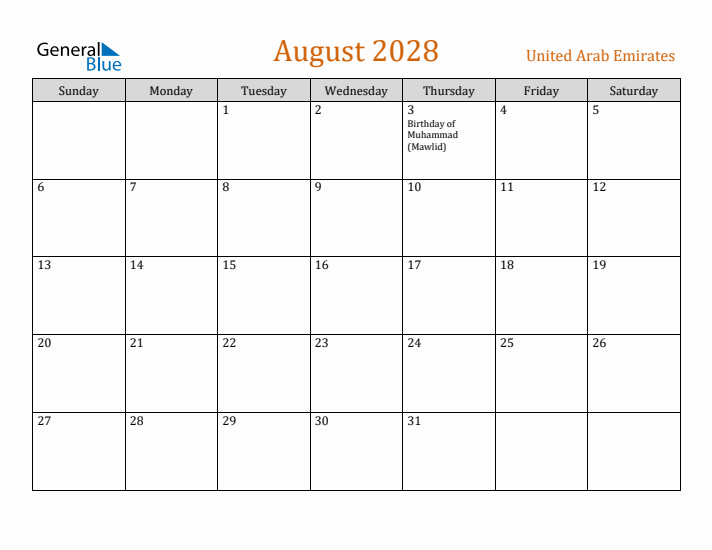 General Blue

August 2028

United Arab Emirates

| Sunday | Monday | Tuesday | Wednesday | Thursday | Friday | Saturday |
|---|---|---|---|---|---|---|
| | | 1 | 2 | 3 Birthday of Muhammad (Mawlid) | 4 | 5 |
| 6 | 7 | 8 | 9 | 10 | 11 | 12 |
| 13 | 14 | 15 | 16 | 17 | 18 | 19 |
| 20 | 21 | 22 | 23 | 24 | 25 | 26 |
| 27 | 28 | 29 | 30 | 31 | | |